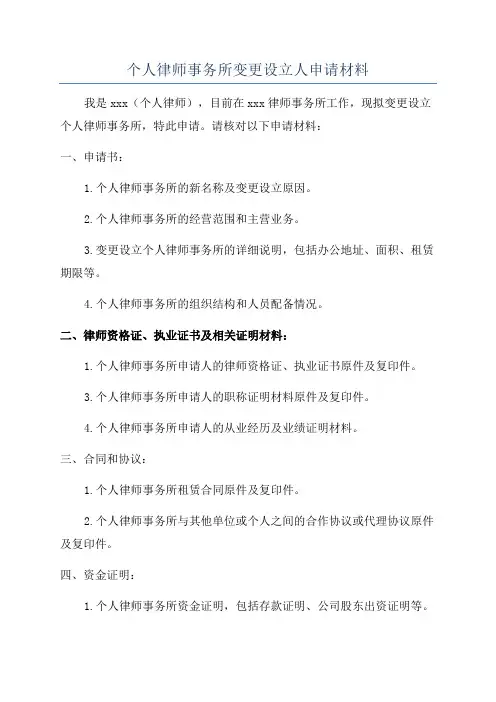 个人律师事务所变更设立人申请材料

我是 xxx（个人律师），目前在 xxx 律师事务所工作，现拟变更设立个人律师事务所，特此申请。请核对以下申请材料：

一、申请书：

1.个人律师事务所的新名称及变更设立原因。

2.个人律师事务所的经营范围和主营业务。

3.变更设立个人律师事务所的详细说明，包括办公地址、面积、租赁期限等。

4.个人律师事务所的组织结构和人员配备情况。

二、律师资格证、执业证书及相关证明材料：

1.个人律师事务所申请人的律师资格证、执业证书原件及复印件。

3.个人律师事务所申请人的职称证明材料原件及复印件。

4.个人律师事务所申请人的从业经历及业绩证明材料。

三、合同和协议：

1.个人律师事务所租赁合同原件及复印件。

2.个人律师事务所与其他单位或个人之间的合作协议或代理协议原件及复印件。

四、资金证明：

1.个人律师事务所资金证明，包括存款证明、公司股东出资证明等。